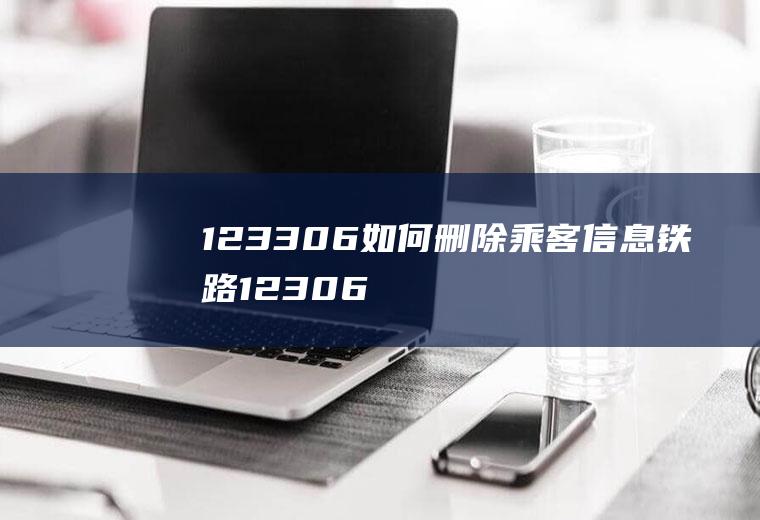 123306如何删除乘客信息铁路12306